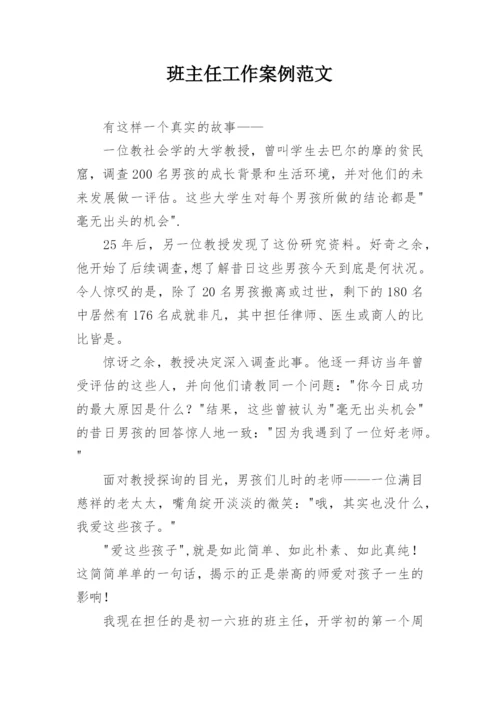 班主任工作案例范文

有这样一个真实的故事——

一位教社会学的大学教授，曾叫学生去巴尔的摩的贫民窟，调查200名男孩的成长背景和生活环境，并对他们的未来发展做一评估。这些大学生对每个男孩所做的结论都是"毫无出头的机会".

25年后，另一位教授发现了这份研究资料。好奇之余，他开始了后续调查,想了解昔日这些男孩今天到底是何状况。令人惊叹的是，除了20名男孩搬离或过世，剩下的180名中居然有176名成就非凡，其中担任律师、医生或商人的比比皆是。

惊讶之余，教授决定深入调查此事。他逐一拜访当年曾受评估的这些人，并向他们请教同一个问题："你今日成功的最大原因是什么？"结果，这些曾被认为"毫无出头机会"的昔日男孩的回答惊人地一致："因为我遇到了一位好老师。"

面对教授探询的目光，男孩们儿时的老师——一位满目慈祥的老太太，嘴角绽开淡淡的微笑："哦，其实也没什么，我爱这些孩子。"

"爱这些孩子",就是如此简单、如此朴素、如此真纯！这简简单单的一句话，揭示的正是崇高的师爱对孩子一生的影响！

我现在担任的是初一六班的班主任，开学初的第一个周